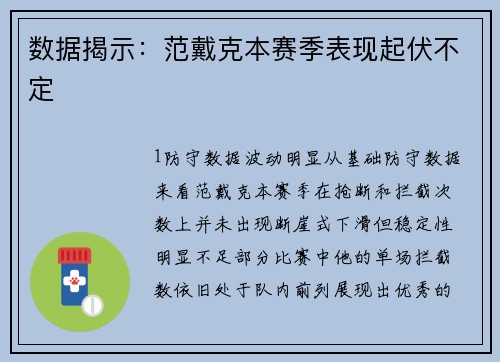 数据揭示：范戴克本赛季表现起伏不定

1防守数据波动明显从基础防守数据来看范戴克本赛季在抢断和拦截次数上并未出现断崖式下滑但稳定性明显不足部分比赛中他的单场拦截数依旧处于队内前列展现出优秀的